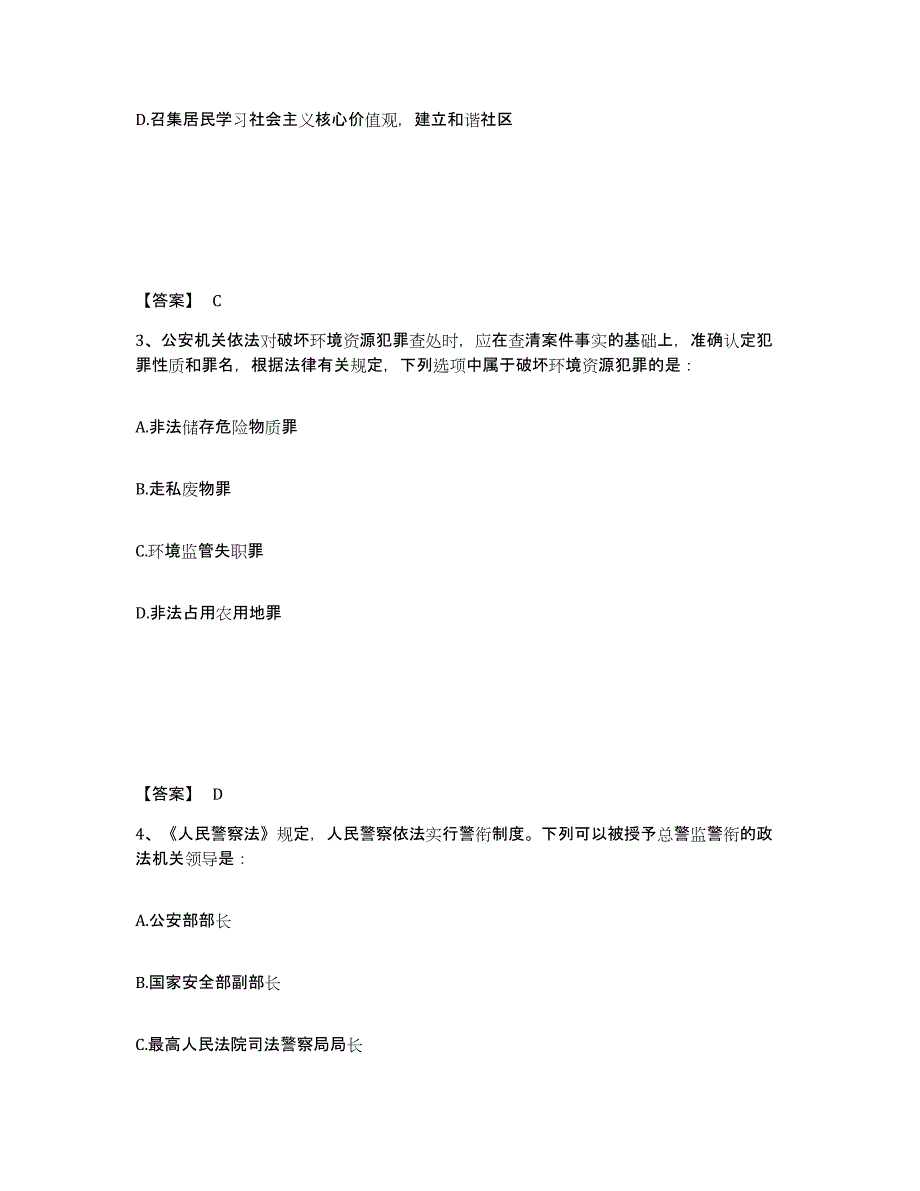 D.召集居民学习社会主义核心价值观，建立和谐社区

【答案】 C

3、公安机关依法对破坏环境资源犯罪查处时，应在查清案件事实的基础上，准确认定犯罪性质和罪名，根据法律有关规定，下列选项中属于破坏环境资源犯罪的是：

A.非法储存危险物质罪

B.走私废物罪

C.环境监管失职罪

D.非法占用农用地罪

【答案】 D

4、《人民警察法》规定，人民警察依法实行警衔制度。下列可以被授予总警监警衔的政法机关领导是：

A.公安部部长

B.国家安全部副部长

C.最高人民法院司法警察局局长